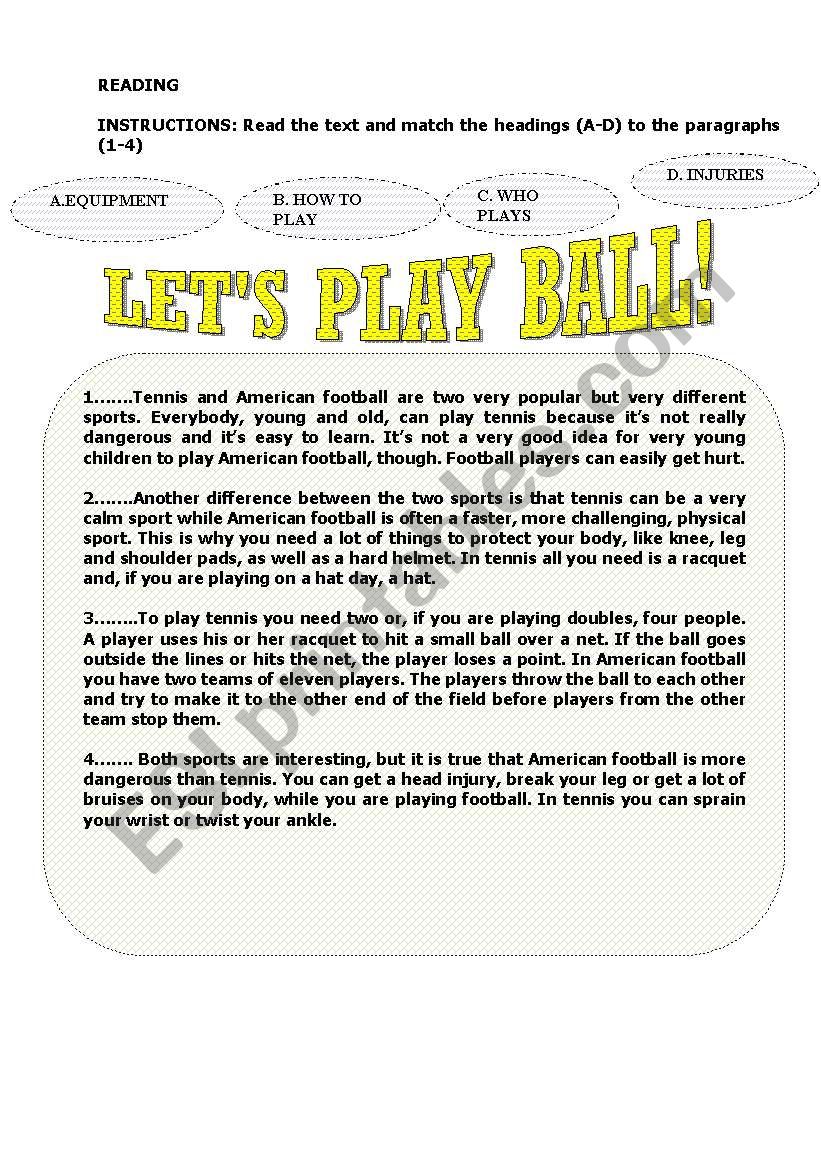 READING

INSTRUCTIONS: Read the text and match the headings (A-D) to the paragraphs (1-4)

A.EQUIPMENT

B. HOW TO PLAY

C. WHO PLAYS

D. INJURIES

LET'S PLAY BALL!

1…….Tennis and American football are two very popular but very different sports. Everybody, young and old, can play tennis because it's not really dangerous and it's easy to learn. It's not a very good idea for very young children to play American football, though. Football players can easily get hurt.

2…….Another difference between the two sports is that tennis can be a very calm sport while American football is often a faster, more challenging, physical sport. This is why you need a lot of things to protect your body, like knee, leg and shoulder pads, as well as a hard helmet. In tennis all you need is a racquet and, if you are playing on a hat day, a hat.

3……..To play tennis you need two or, if you are playing doubles, four people. A player uses his or her racquet to hit a small ball over a net. If the ball goes outside the lines or hits the net, the player loses a point. In American football you have two teams of eleven players. The players throw the ball to each other and try to make it to the other end of the field before players from the other team stop them.

4……. Both sports are interesting, but it is true that American football is more dangerous than tennis. You can get a head injury, break your leg or get a lot of bruises on your body, while you are playing football. In tennis you can sprain your wrist or twist your ankle.

ESLprintables.com